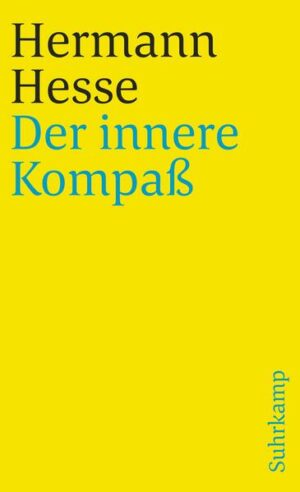 Hermann Hesse
Der innere Kompaß

Suhrkamp